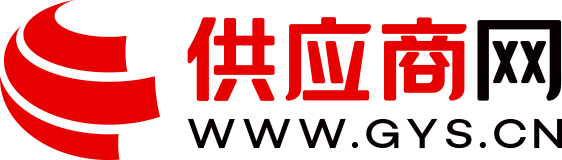 供应商网
WWW.GYS.CN